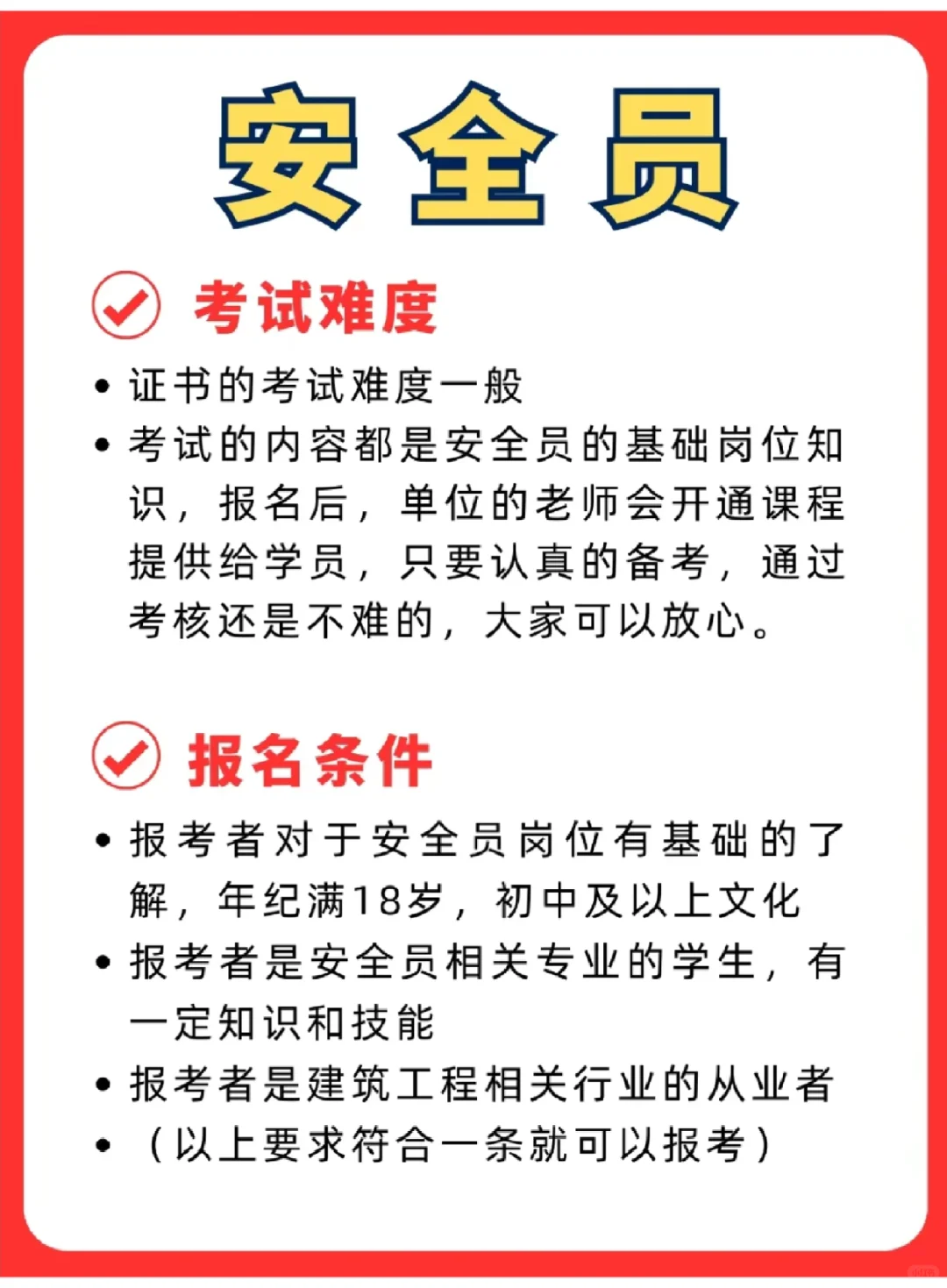 安全员

考试难度

• 证书的考试难度一般

• 考试的内容都是安全员的基础岗位知识，报名后，单位的老师会开通课程提供给学员，只要认真的备考，通过考核还是不难的，大家可以放心。

报名条件

• 报考者对于安全员岗位有基础的了解，年纪满18岁，初中及以上文化

• 报考者是安全员相关专业的学生，有一定知识和技能

• 报考者是建筑工程相关行业的从业者

• （以上要求符合一条就可以报考）